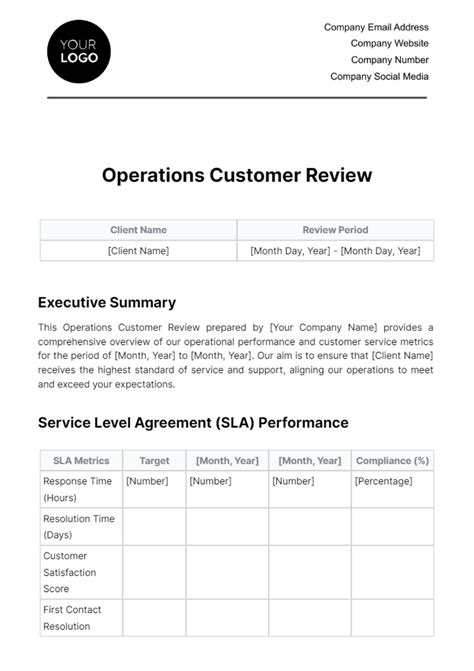 YOUR LOGO

Company Email Address
Company Website
Company Number
Company Social Media

Operations Customer Review

| Client Name | Review Period |
|---|---|
| [Client Name] | [Month Day, Year] - [Month Day, Year] |

Executive Summary

This Operations Customer Review prepared by [Your Company Name] provides a comprehensive overview of our operational performance and customer service metrics for the period of [Month, Year] to [Month, Year]. Our aim is to ensure that [Client Name] receives the highest standard of service and support, aligning our operations to meet and exceed your expectations.

Service Level Agreement (SLA) Performance

| SLA Metrics | Target | [Month, Year] | [Month, Year] | Compliance (%) |
|---|---|---|---|---|
| Response Time (Hours) | [Number] | [Number] | [Number] | [Percentage] |
| Resolution Time (Days) | | | | |
| Customer Satisfaction Score | | | | |
| First Contact Resolution | | | | |